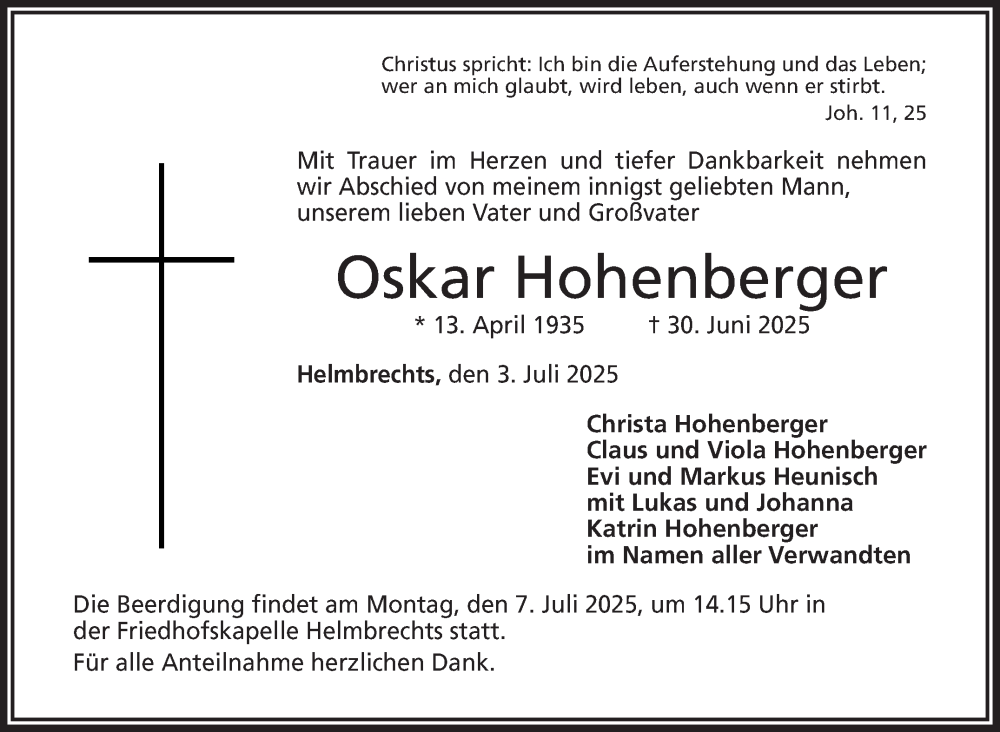 Christus spricht: Ich bin die Auferstehung und das Leben; wer an mich glaubt, wird leben, auch wenn er stirbt.
Joh. 11, 25

Mit Trauer im Herzen und tiefer Dankbarkeit nehmen wir Abschied von meinem innigst geliebten Mann, unserem lieben Vater und Großvater

Oskar Hohenberger

* 13. April 1935 † 30. Juni 2025

Helmbrechts, den 3. Juli 2025

Christa Hohenberger
Claus und Viola Hohenberger
Evi und Markus Heunisch
mit Lukas und Johanna
Katrin Hohenberger
im Namen aller Verwandten

Die Beerdigung findet am Montag, den 7. Juli 2025, um 14.15 Uhr in der Friedhofskapelle Helmbrechts statt.

Für alle Anteilnahme herzlichen Dank.